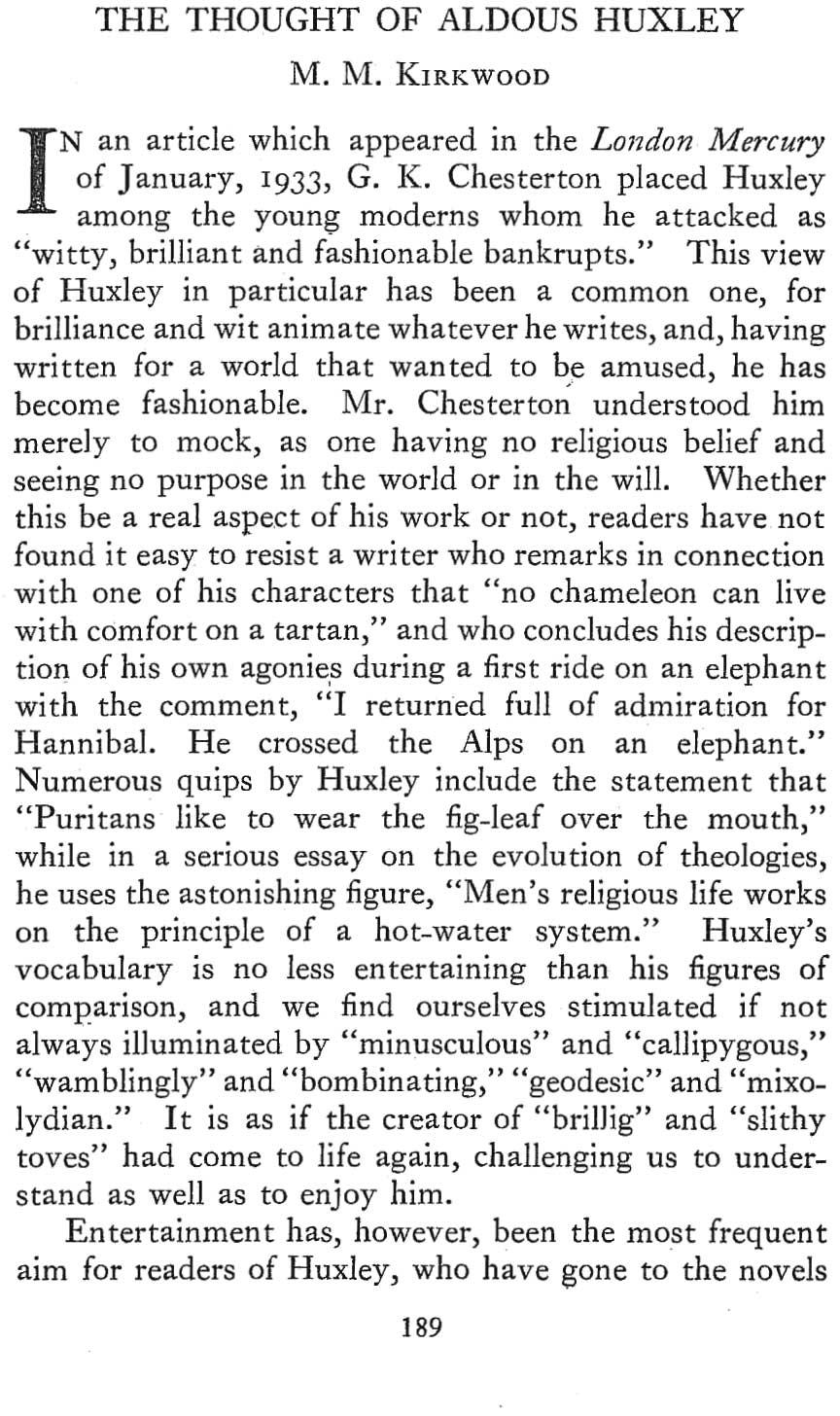 THE THOUGHT OF ALDOUS HUXLEY

M. M. KIRKWOOD

IN an article which appeared in the London Mercury of January, 1933, G. K. Chesterton placed Huxley among the young moderns whom he attacked as "witty, brilliant and fashionable bankrupts." This view of Huxley in particular has been a common one, for brilliance and wit animate whatever he writes, and, having written for a world that wanted to be amused, he has become fashionable. Mr. Chesterton understood him merely to mock, as one having no religious belief and seeing no purpose in the world or in the will. Whether this be a real aspect of his work or not, readers have not found it easy to resist a writer who remarks in connection with one of his characters that "no chameleon can live with comfort on a tartan," and who concludes his description of his own agonies during a first ride on an elephant with the comment, "I returned full of admiration for Hannibal. He crossed the Alps on an elephant." Numerous quips by Huxley include the statement that "Puritans like to wear the fig-leaf over the mouth," while in a serious essay on the evolution of theologies, he uses the astonishing figure, "Men's religious life works on the principle of a hot-water system." Huxley's vocabulary is no less entertaining than his figures of comparison, and we find ourselves stimulated if not always illuminated by "minusculous" and "callipygous," "wamblingly" and "bombinating," "geodesic" and "mixolydian." It is as if the creator of "brillig" and "slithy toves" had come to life again, challenging us to understand as well as to enjoy him.

Entertainment has, however, been the most frequent aim for readers of Huxley, who have gone to the novels

189